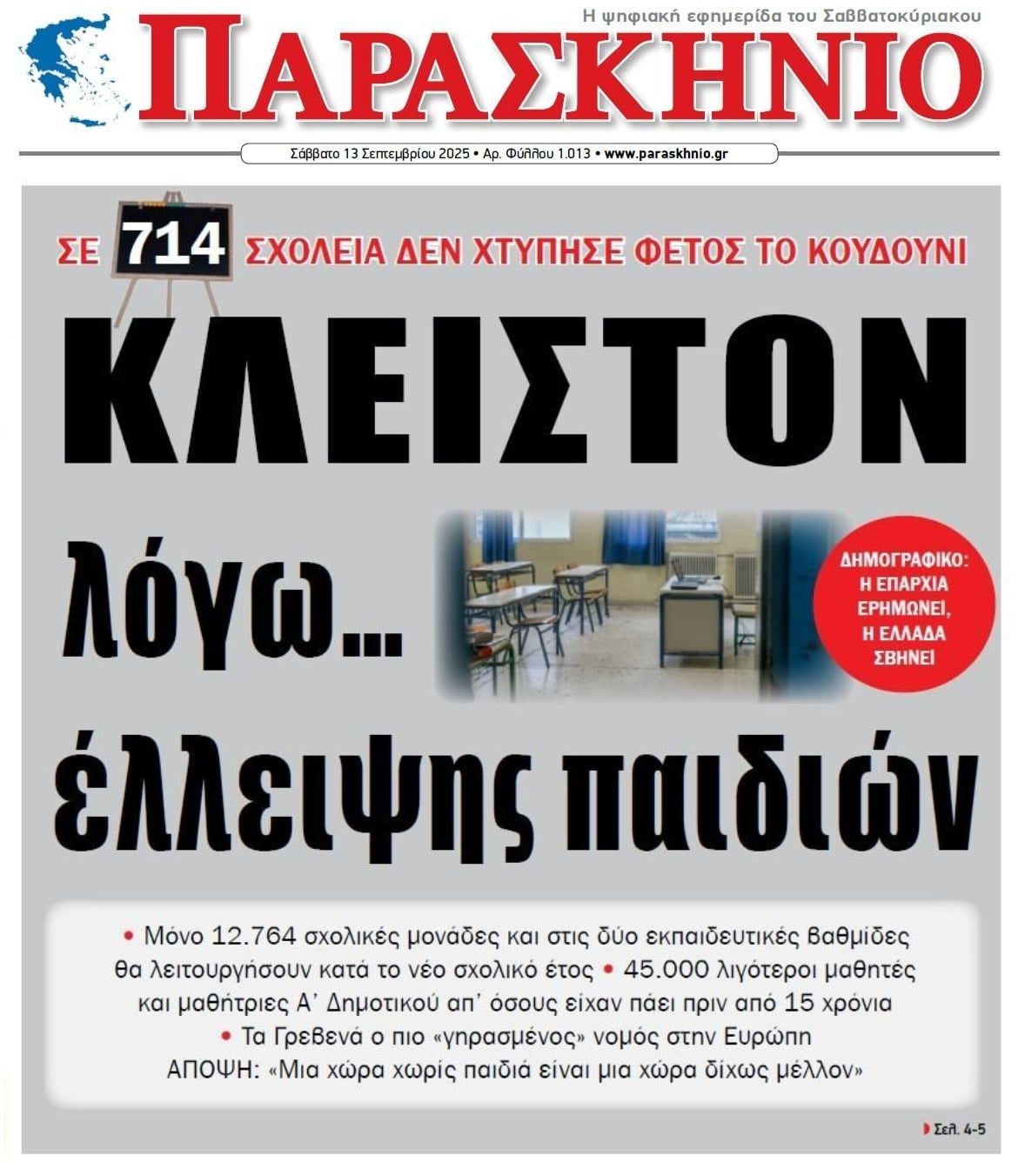 Η ψηφιακή εφημερίδα του Σαββατοκύριακου

ΠΑΡΑΣΚΗΝΙΟ

Σάββατο 13 Σεπτεμβρίου 2025 • Αρ. Φύλλου 1.013 • www.paraskhnio.gr

ΣΕ 714 ΣΧΟΛΕΙΑ ΔΕΝ ΧΤΥΠΗΣΕ ΦΕΤΟΣ ΤΟ ΚΟΥΔΟΥΝΙ

ΚΛΕΙΣΤΟΝ λόγω... έλλειψης παιδιών

ΔΗΜΟΓΡΑΦΙΚΟ: Η ΕΠΑΡΧΙΑ ΕΡΗΜΩΝΕΙ, Η ΕΛΛΑΔΑ ΣΒΗΝΕΙ

• Μόνο 12.764 σχολικές μονάδες και στις δύο εκπαιδευτικές βαθμίδες θα λειτουργήσουν κατά το νέο σχολικό έτος • 45.000 λιγότεροι μαθητές και μαθήτριες Α' Δημοτικού απ' όσους είχαν πάει πριν από 15 χρόνια • Τα Γρεβενά ο πιο «γηρασμένος» νομός στην Ευρώπη ΑΠΟΨΗ: «Μια χώρα χωρίς παιδιά είναι μια χώρα δίχως μέλλον»

Σελ. 4-5